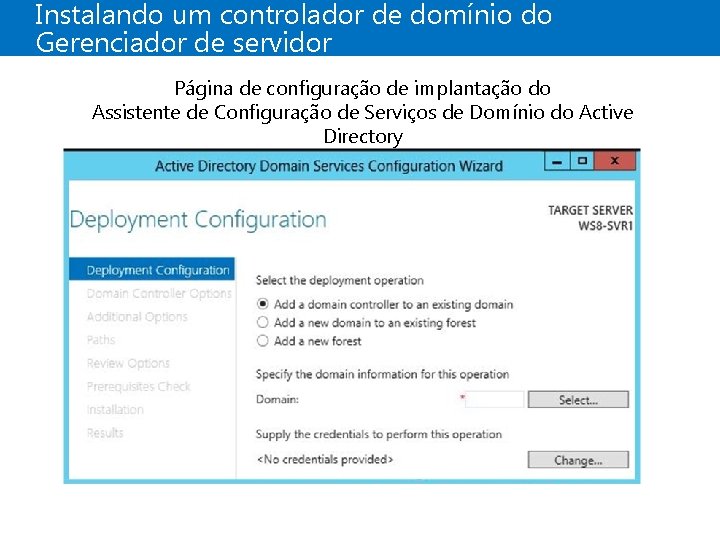 Instalando um controlador de domínio do Gerenciador de servidor

Página de configuração de implantação do Assistente de Configuração de Serviços de Domínio do Active Directory

Active Directory Domain Services Configuration Wizard

Deployment Configuration

TARGET SERVER
WS8-SVR1

Deployment Configuration
Domain Controller Options
Additional Options
Paths
Review Options
Prerequisites Check
Installation
Results

Select the deployment operation
Add a domain controller to an existing domain
Add a new domain to an existing forest
Add a new forest

Specify the domain information for this operation
Domain: *
Select...

Supply the credentials to perform this operation
<No credentials provided>
Change...